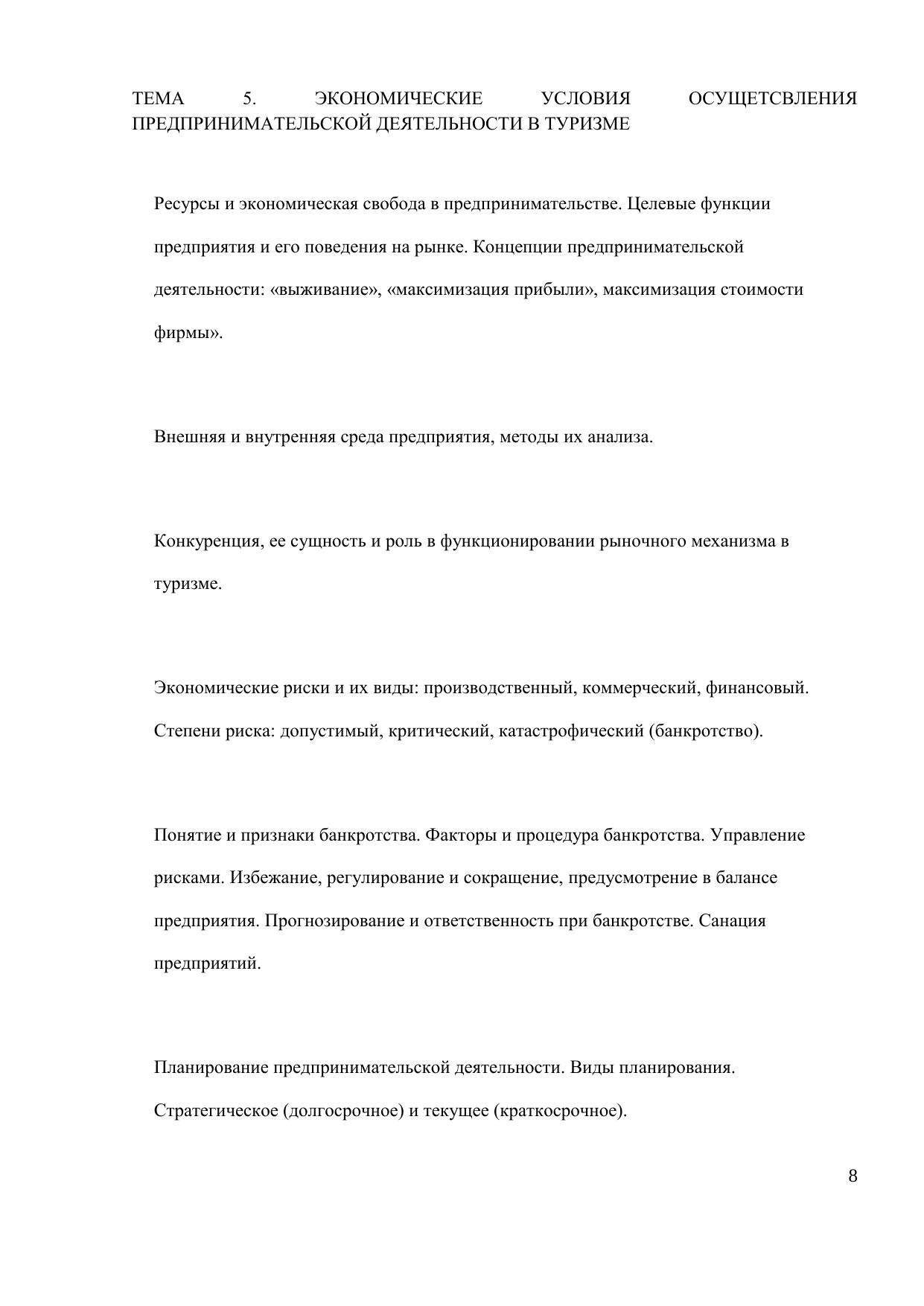 ТЕМА 5. ЭКОНОМИЧЕСКИЕ УСЛОВИЯ ОСУЩЕТСВЛЕНИЯ ПРЕДПРИНИМАТЕЛЬСКОЙ ДЕЯТЕЛЬНОСТИ В ТУРИЗМЕ

Ресурсы и экономическая свобода в предпринимательстве. Целевые функции предприятия и его поведения на рынке. Концепции предпринимательской деятельности: «выживание», «максимизация прибыли», максимизация стоимости фирмы».

Внешняя и внутренняя среда предприятия, методы их анализа.

Конкуренция, ее сущность и роль в функционировании рыночного механизма в туризме.

Экономические риски и их виды: производственный, коммерческий, финансовый. Степени риска: допустимый, критический, катастрофический (банкротство).

Понятие и признаки банкротства. Факторы и процедура банкротства. Управление рисками. Избежание, регулирование и сокращение, предусмотрение в балансе предприятия. Прогнозирование и ответственность при банкротстве. Санация предприятий.

Планирование предпринимательской деятельности. Виды планирования. Стратегическое (долгосрочное) и текущее (краткосрочное).

8